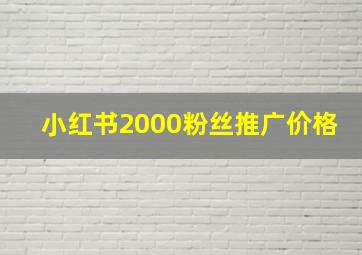 小红书2000粉丝推广价格